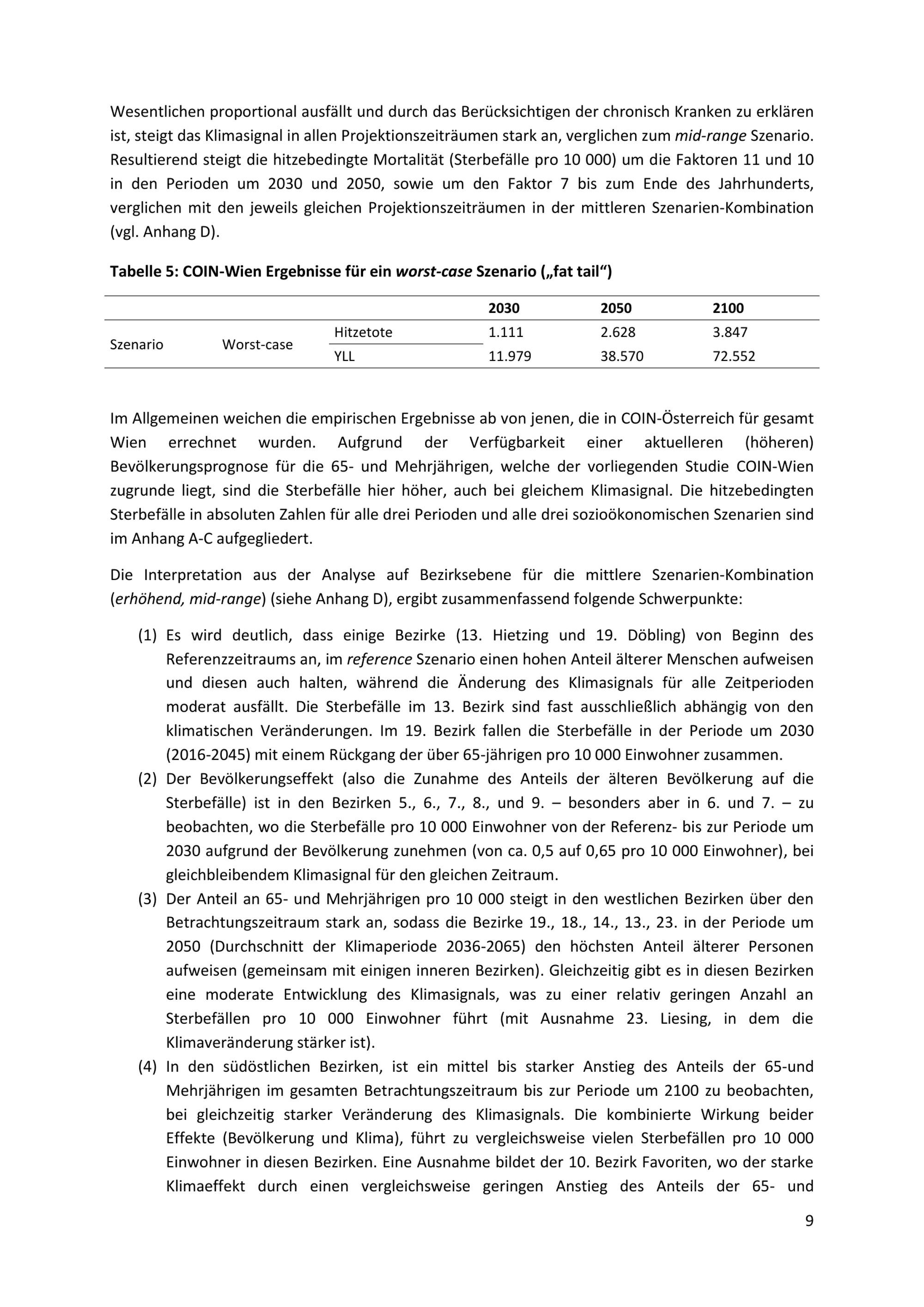 Wesentlichen proportional ausfällt und durch das Berücksichtigen der chronisch Kranken zu erklären ist, steigt das Klimasignal in allen Projektionszeiträumen stark an, verglichen zum mid-range Szenario. Resultierend steigt die hitzebedingte Mortalität (Sterbefälle pro 10 000) um die Faktoren 11 und 10 in den Perioden um 2030 und 2050, sowie um den Faktor 7 bis zum Ende des Jahrhunderts, verglichen mit den jeweils gleichen Projektionszeiträumen in der mittleren Szenarien-Kombination (vgl. Anhang D).

Tabelle 5: COIN-Wien Ergebnisse für ein worst-case Szenario („fat tail“)

| | | | 2030 | 2050 | 2100 |
|---|---|---|---|---|---|
| Szenario | Worst-case | Hitzetote | 1.111 | 2.628 | 3.847 |
| | | YLL | 11.979 | 38.570 | 72.552 |

Im Allgemeinen weichen die empirischen Ergebnisse ab von jenen, die in COIN-Österreich für gesamt Wien errechnet wurden. Aufgrund der Verfügbarkeit einer aktuelleren (höheren) Bevölkerungsprognose für die 65- und Mehrjährigen, welche der vorliegenden Studie COIN-Wien zugrunde liegt, sind die Sterbefälle hier höher, auch bei gleichem Klimasignal. Die hitzebedingten Sterbefälle in absoluten Zahlen für alle drei Perioden und alle drei sozioökonomischen Szenarien sind im Anhang A-C aufgegliedert.

Die Interpretation aus der Analyse auf Bezirksebene für die mittlere Szenarien-Kombination (erhöhend, mid-range) (siehe Anhang D), ergibt zusammenfassend folgende Schwerpunkte:

(1) Es wird deutlich, dass einige Bezirke (13. Hietzing und 19. Döbling) von Beginn des Referenzzeitraums an, im reference Szenario einen hohen Anteil älterer Menschen aufweisen und diesen auch halten, während die Änderung des Klimasignals für alle Zeitperioden moderat ausfällt. Die Sterbefälle im 13. Bezirk sind fast ausschließlich abhängig von den klimatischen Veränderungen. Im 19. Bezirk fallen die Sterbefälle in der Periode um 2030 (2016-2045) mit einem Rückgang der über 65-jährigen pro 10 000 Einwohner zusammen.
(2) Der Bevölkerungseffekt (also die Zunahme des Anteils der älteren Bevölkerung auf die Sterbefälle) ist in den Bezirken 5., 6., 7., 8., und 9. – besonders aber in 6. und 7. – zu beobachten, wo die Sterbefälle pro 10 000 Einwohner von der Referenz- bis zur Periode um 2030 aufgrund der Bevölkerung zunehmen (von ca. 0,5 auf 0,65 pro 10 000 Einwohner), bei gleichbleibendem Klimasignal für den gleichen Zeitraum.
(3) Der Anteil an 65- und Mehrjährigen pro 10 000 steigt in den westlichen Bezirken über den Betrachtungszeitraum stark an, sodass die Bezirke 19., 18., 14., 13., 23. in der Periode um 2050 (Durchschnitt der Klimaperiode 2036-2065) den höchsten Anteil älterer Personen aufweisen (gemeinsam mit einigen inneren Bezirken). Gleichzeitig gibt es in diesen Bezirken eine moderate Entwicklung des Klimasignals, was zu einer relativ geringen Anzahl an Sterbefällen pro 10 000 Einwohner führt (mit Ausnahme 23. Liesing, in dem die Klimaveränderung stärker ist).
(4) In den südöstlichen Bezirken, ist ein mittel bis starker Anstieg des Anteils der 65-und Mehrjährigen im gesamten Betrachtungszeitraum bis zur Periode um 2100 zu beobachten, bei gleichzeitig starker Veränderung des Klimasignals. Die kombinierte Wirkung beider Effekte (Bevölkerung und Klima), führt zu vergleichsweise vielen Sterbefällen pro 10 000 Einwohner in diesen Bezirken. Eine Ausnahme bildet der 10. Bezirk Favoriten, wo der starke Klimaeffekt durch einen vergleichsweise geringen Anstieg des Anteils der 65- und

9